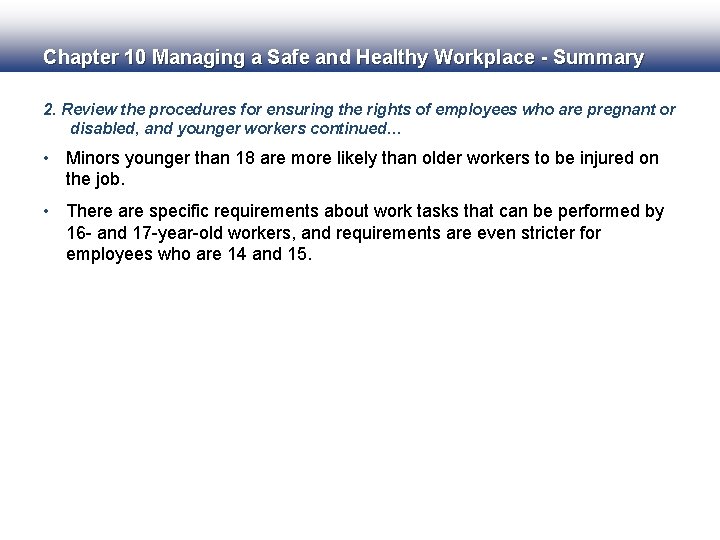 Chapter 10 Managing a Safe and Healthy Workplace - Summary

2. Review the procedures for ensuring the rights of employees who are pregnant or disabled, and younger workers continued…

• Minors younger than 18 are more likely than older workers to be injured on the job.

• There are specific requirements about work tasks that can be performed by 16- and 17-year-old workers, and requirements are even stricter for employees who are 14 and 15.